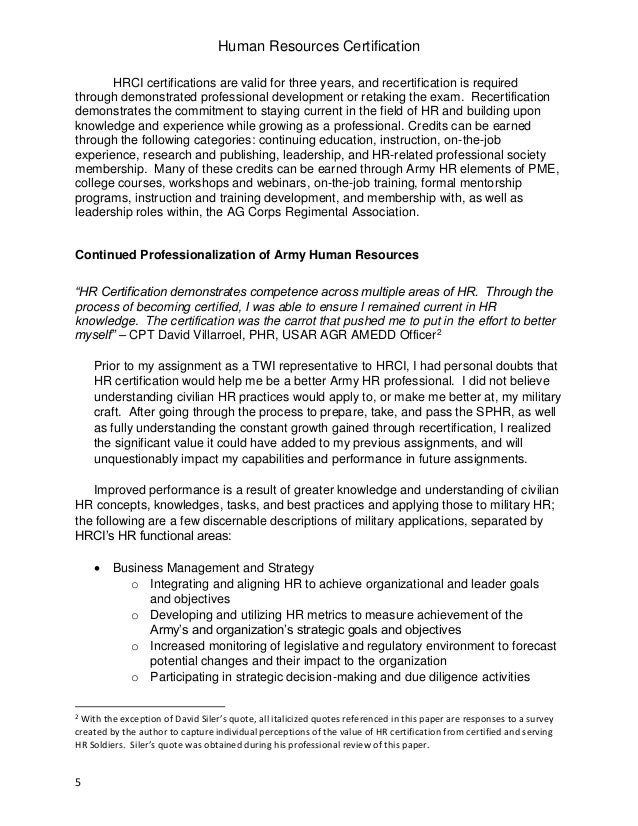 Human Resources Certification

HRCI certifications are valid for three years, and recertification is required through demonstrated professional development or retaking the exam. Recertification demonstrates the commitment to staying current in the field of HR and building upon knowledge and experience while growing as a professional. Credits can be earned through the following categories: continuing education, instruction, on-the-job experience, research and publishing, leadership, and HR-related professional society membership. Many of these credits can be earned through Army HR elements of PME, college courses, workshops and webinars, on-the-job training, formal mentorship programs, instruction and training development, and membership with, as well as leadership roles within, the AG Corps Regimental Association.

Continued Professionalization of Army Human Resources

"HR Certification demonstrates competence across multiple areas of HR. Through the process of becoming certified, I was able to ensure I remained current in HR knowledge. The certification was the carrot that pushed me to put in the effort to better myself" – CPT David Villarroel, PHR, USAR AGR AMEDD Officer$^2$

Prior to my assignment as a TWI representative to HRCI, I had personal doubts that HR certification would help me be a better Army HR professional. I did not believe understanding civilian HR practices would apply to, or make me better at, my military craft. After going through the process to prepare, take, and pass the SPHR, as well as fully understanding the constant growth gained through recertification, I realized the significant value it could have added to my previous assignments, and will unquestionably impact my capabilities and performance in future assignments.

Improved performance is a result of greater knowledge and understanding of civilian HR concepts, knowledges, tasks, and best practices and applying those to military HR; the following are a few discernable descriptions of military applications, separated by HRCI's HR functional areas:

• Business Management and Strategy
  o Integrating and aligning HR to achieve organizational and leader goals and objectives
  o Developing and utilizing HR metrics to measure achievement of the Army's and organization's strategic goals and objectives
  o Increased monitoring of legislative and regulatory environment to forecast potential changes and their impact to the organization
  o Participating in strategic decision-making and due diligence activities

$^2$ With the exception of David Siler's quote, all italicized quotes referenced in this paper are responses to a survey created by the author to capture individual perceptions of the value of HR certification from certified and serving HR Soldiers. Siler's quote was obtained during his professional review of this paper.

5